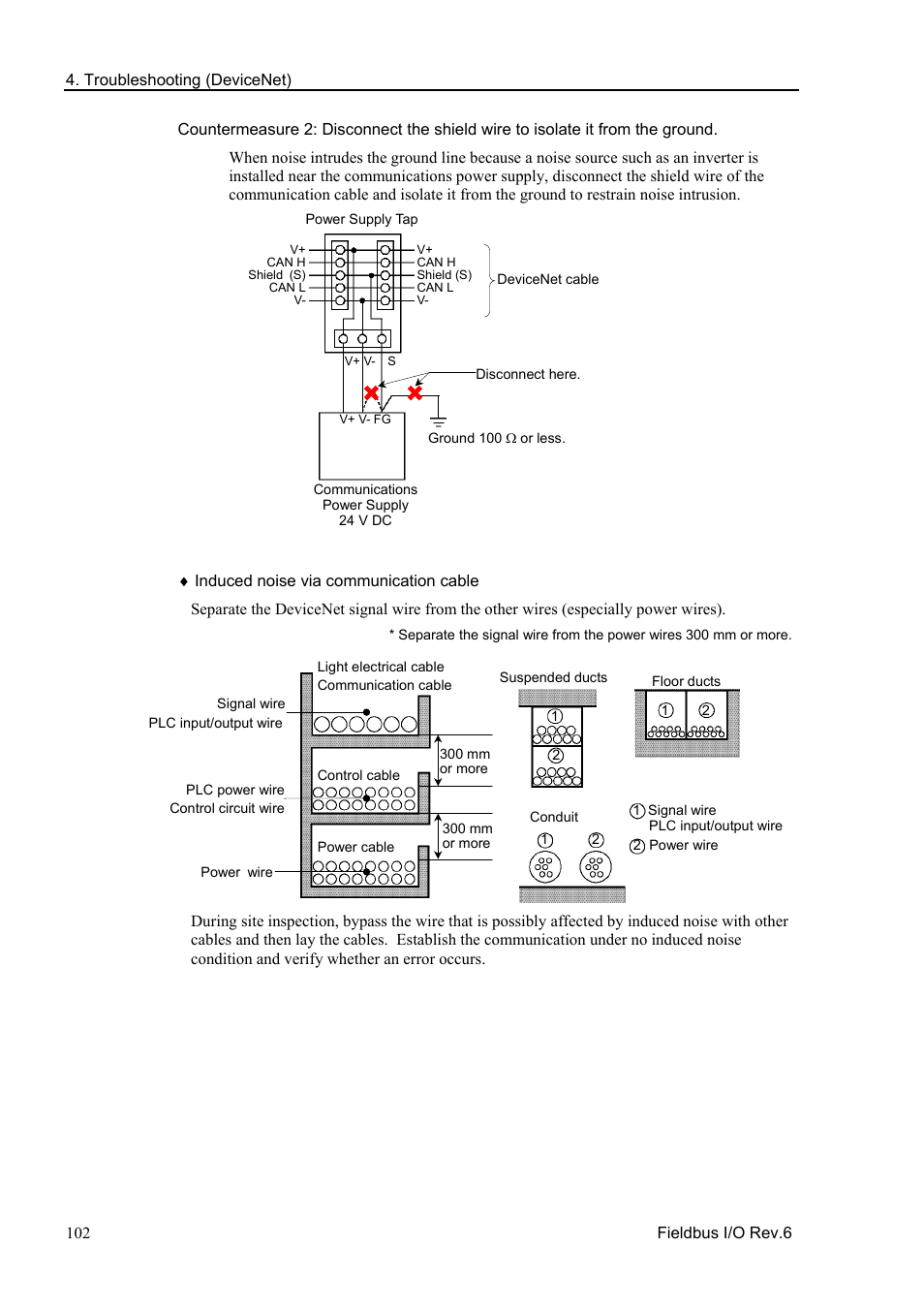 4. Troubleshooting (DeviceNet)

Countermeasure 2: Disconnect the shield wire to isolate it from the ground.

When noise intrudes the ground line because a noise source such as an inverter is installed near the communications power supply, disconnect the shield wire of the communication cable and isolate it from the ground to restrain noise intrusion.

Power Supply Tap

V+
CAN H
Shield (S)
CAN L
V-

V+
CAN H
Shield (S)
CAN L
V-

DeviceNet cable

V+ V- S

Disconnect here.

V+ V- FG

Ground 100 Ω or less.

Communications
Power Supply
24 V DC

♦ Induced noise via communication cable

Separate the DeviceNet signal wire from the other wires (especially power wires).

* Separate the signal wire from the power wires 300 mm or more.

Light electrical cable
Communication cable

Signal wire
PLC input/output wire

300 mm
or more

Control cable

PLC power wire
Control circuit wire

300 mm
or more

Power cable

Power wire

Suspended ducts

①
②

Floor ducts

① ②

Conduit

① ②

① Signal wire
PLC input/output wire
② Power wire

During site inspection, bypass the wire that is possibly affected by induced noise with other cables and then lay the cables. Establish the communication under no induced noise condition and verify whether an error occurs.

102

Fieldbus I/O Rev.6